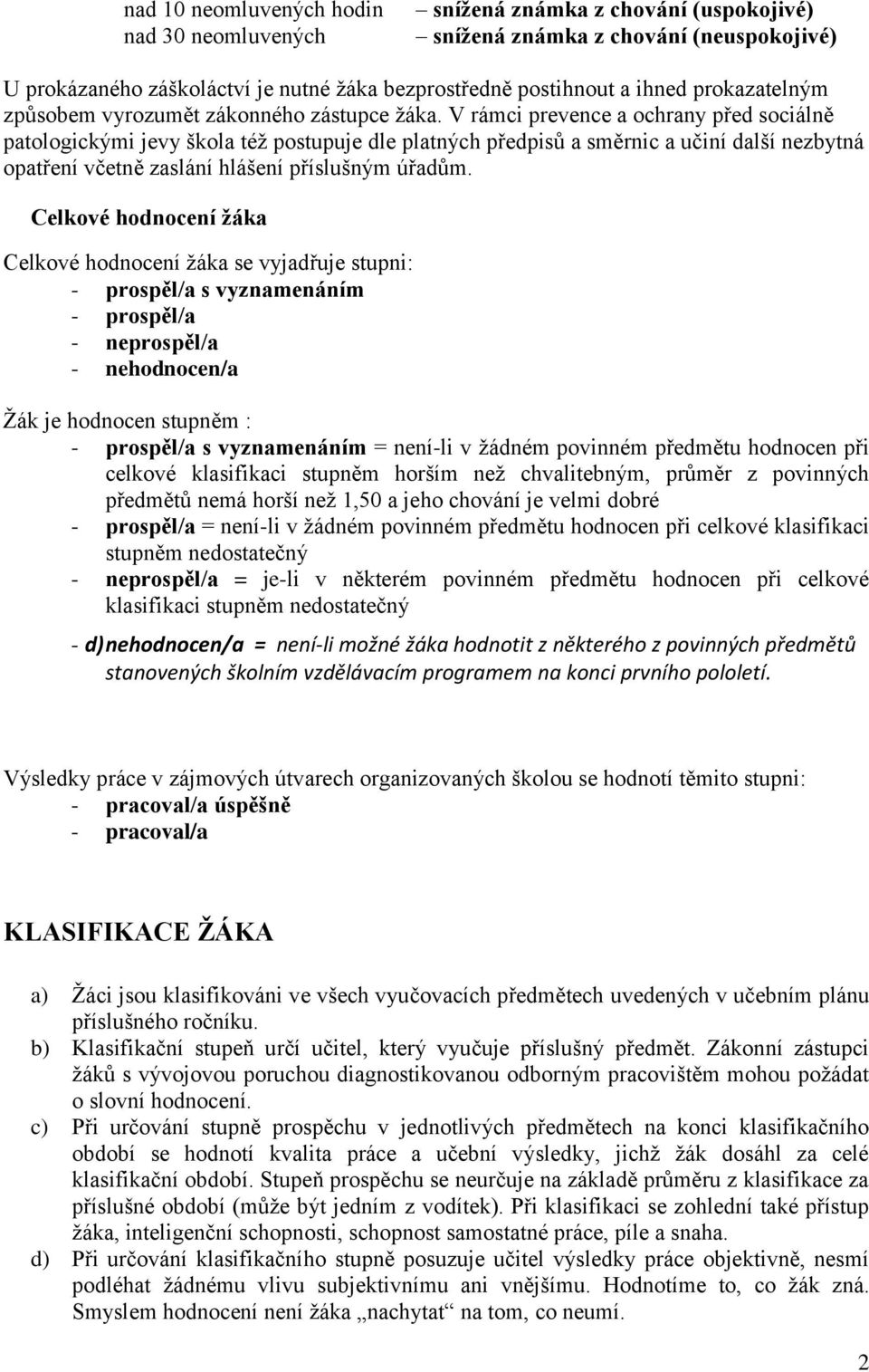 nad 10 neomluvených hodin – snížená známka z chování (uspokojivé)
nad 30 neomluvených – snížená známka z chování (neuspokojivé)

U prokázaného záškoláctví je nutné žáka bezprostředně postihnout a ihned prokazatelným způsobem vyrozumět zákonného zástupce žáka. V rámci prevence a ochrany před sociálně patologickými jevy škola též postupuje dle platných předpisů a směrnic a učiní další nezbytná opatření včetně zaslání hlášení příslušným úřadům.

Celkové hodnocení žáka

Celkové hodnocení žáka se vyjadřuje stupni:
- prospěl/a s vyznamenáním
- prospěl/a
- neprospěl/a
- nehodnocen/a

Žák je hodnocen stupněm :
- prospěl/a s vyznamenáním = není-li v žádném povinném předmětu hodnocen při celkové klasifikaci stupněm horším než chvalitebným, průměr z povinných předmětů nemá horší než 1,50 a jeho chování je velmi dobré
- prospěl/a = není-li v žádném povinném předmětu hodnocen při celkové klasifikaci stupněm nedostatečný
- neprospěl/a = je-li v některém povinném předmětu hodnocen při celkové klasifikaci stupněm nedostatečný

- d)nehodnocen/a = není-li možné žáka hodnotit z některého z povinných předmětů stanovených školním vzdělávacím programem na konci prvního pololetí.

Výsledky práce v zájmových útvarech organizovaných školou se hodnotí těmito stupni:
- pracoval/a úspěšně
- pracoval/a

KLASIFIKACE ŽÁKA

a) Žáci jsou klasifikováni ve všech vyučovacích předmětech uvedených v učebním plánu příslušného ročníku.
b) Klasifikační stupeň určí učitel, který vyučuje příslušný předmět. Zákonní zástupci žáků s vývojovou poruchou diagnostikovanou odborným pracovištěm mohou požádat o slovní hodnocení.
c) Při určování stupně prospěchu v jednotlivých předmětech na konci klasifikačního období se hodnotí kvalita práce a učební výsledky, jichž žák dosáhl za celé klasifikační období. Stupeň prospěchu se neurčuje na základě průměru z klasifikace za příslušné období (může být jedním z vodítek). Při klasifikaci se zohlední také přístup žáka, inteligenční schopnosti, schopnost samostatné práce, píle a snaha.
d) Při určování klasifikačního stupně posuzuje učitel výsledky práce objektivně, nesmí podléhat žádnému vlivu subjektivnímu ani vnějšímu. Hodnotíme to, co žák zná. Smyslem hodnocení není žáka „nachytat“ na tom, co neumí.

2